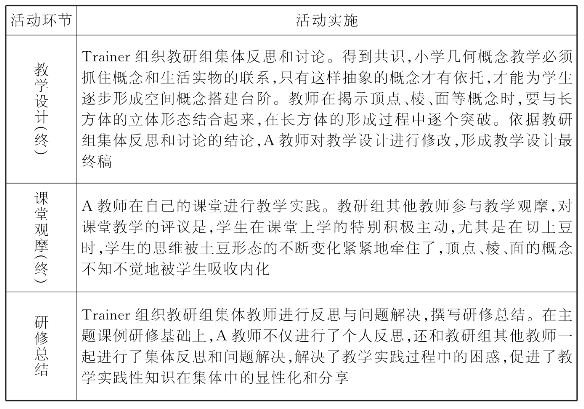 | 活动环节 | 活动实施 |
|---|---|
| 教学设计（终） | Trainer 组织教研组集体反思和讨论。得到共识，小学几何概念教学必须抓住概念和生活实物的联系，只有这样抽象的概念才有依托，才能为学生逐步形成空间概念搭建台阶。教师在揭示顶点、棱、面等概念时，要与长方体的立体形态结合起来，在长方体的形成过程中逐个突破。依据教研组集体反思和讨论的结论，A 教师对教学设计进行修改，形成教学设计最终稿 |
| 课堂观摩（终） | A 教师在自己的课堂进行教学实践。教研组其他教师参与教学观摩，对课堂教学的评议是，学生在课堂上学的特别积极主动，尤其是在切土豆时，学生的思维被土豆形态的不断变化紧紧地牵住了，顶点、棱、面的概念不知不觉地被学生吸收内化 |
| 研修总结 | Trainer 组织教研组集体教师进行反思与问题解决，撰写研修总结。在主题课例研修基础上，A 教师不仅进行了个人反思，还和教研组其他教师一起进行了集体反思和问题解决，解决了教学实践过程中的困惑，促进了教学实践性知识在集体中的显性化和分享 |